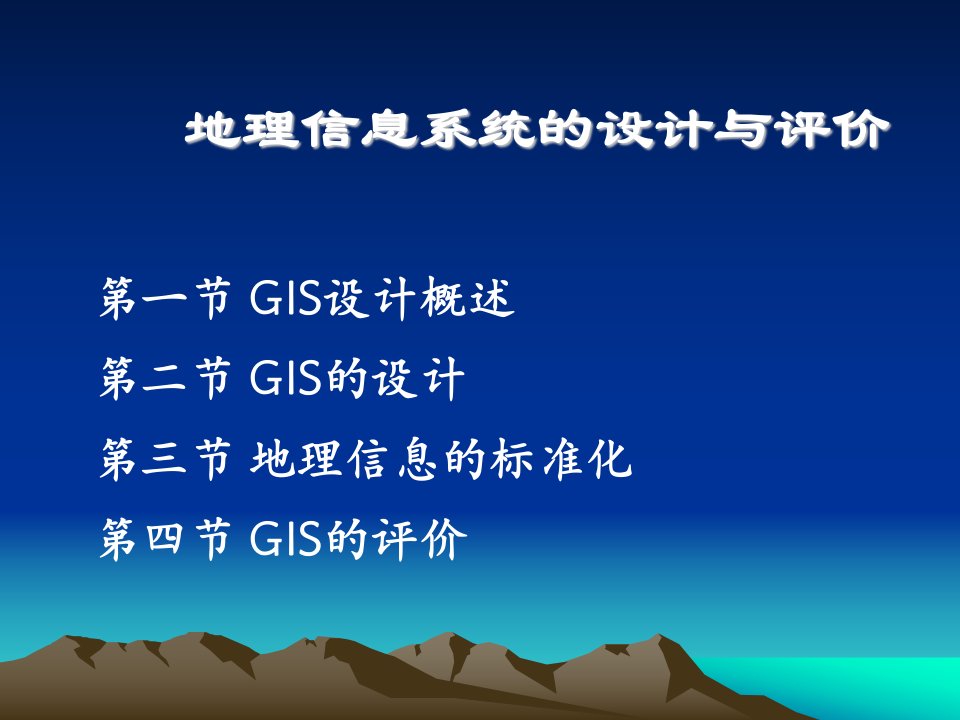 地理信息系统的设计与评价

第一节 GIS设计概述

第二节 GIS的设计

第三节 地理信息的标准化

第四节 GIS的评价